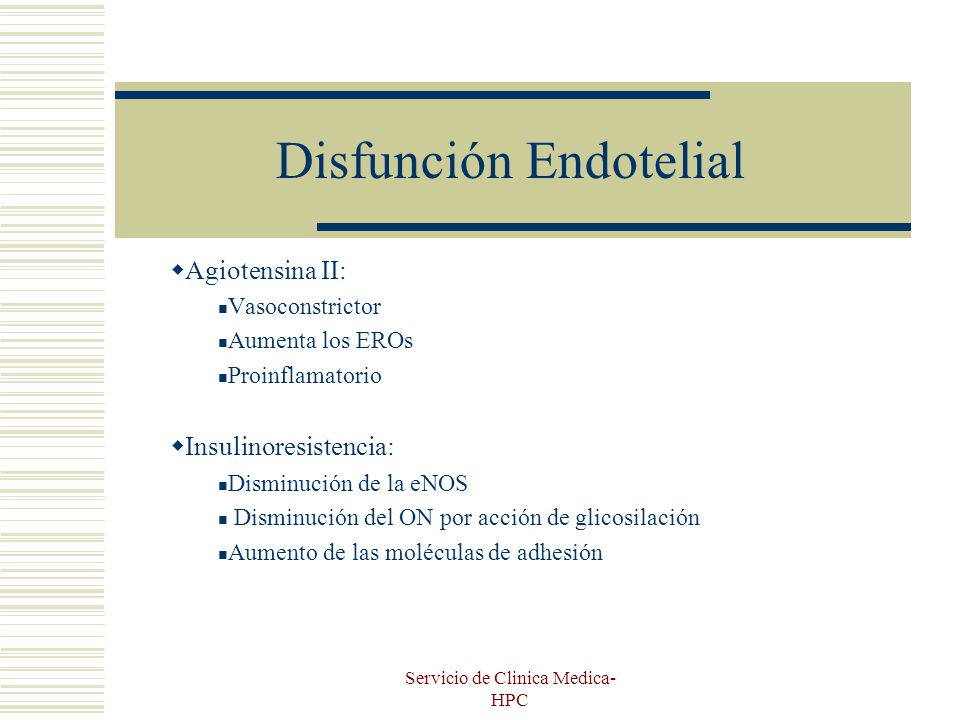 Disfunción Endotelial

Agiotensina II:

Vasoconstrictor

Aumenta los EROs

Proinflamatorio

Insulinoresistencia:

Disminución de la eNOS

Disminución del ON por acción de glicosilación

Aumento de las moléculas de adhesión

Servicio de Clinica Medica-HPC